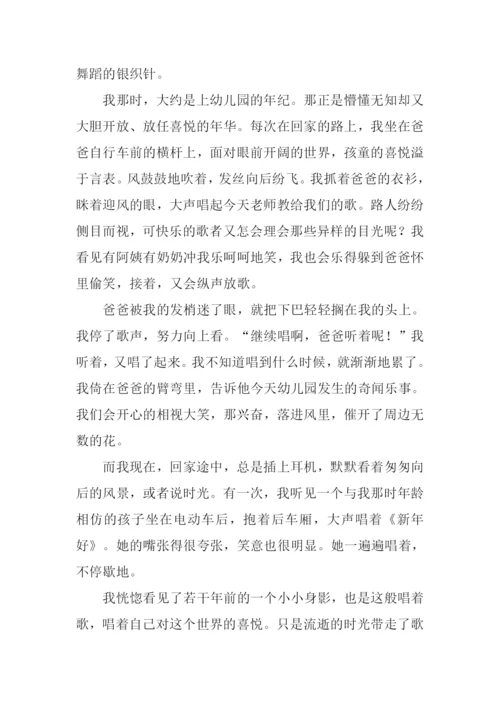 舞蹈的银织针。

我那时，大约是上幼儿园的年纪。那正是懵懂无知却又大胆开放、放任喜悦的年华。每次在回家的路上，我坐在爸爸自行车前的横杆上，面对眼前开阔的世界，孩童的喜悦溢于言表。风鼓鼓地吹着，发丝向后纷飞。我抓着爸爸的衣衫，眯着迎风的眼，大声唱起今天老师教给我们的歌。路人纷纷侧目而视，可快乐的歌者又怎会理会那些异样的目光呢？我看见有阿姨有奶奶冲我乐呵呵地笑，我也会乐得躲到爸爸怀里偷笑，接着，又会纵声放歌。

爸爸被我的发梢迷了眼，就把下巴轻轻搁在我的头上。我停了歌声，努力向上看。“继续唱啊，爸爸听着呢！”我听着，又唱了起来。我不知道唱到什么时候，就渐渐地累了。我倚在爸爸的臂弯里，告诉他今天幼儿园发生的奇闻乐事。我们会开心的相视大笑，那兴奋，落进风里，催开了周边无数的花。

而我现在，回家途中，总是插上耳机，默默看着匆匆向后的风景，或者说时光。有一次，我听见一个与我那时年龄相仿的孩子坐在电动车后，抱着后车厢，大声唱着《新年好》。她的嘴张得很夸张，笑意也很明显。她一遍遍唱着，不停歇地。

我恍惚看见了若干年前的一个小小身影，也是这般唱着歌，唱着自己对这个世界的喜悦。只是流逝的时光带走了歌